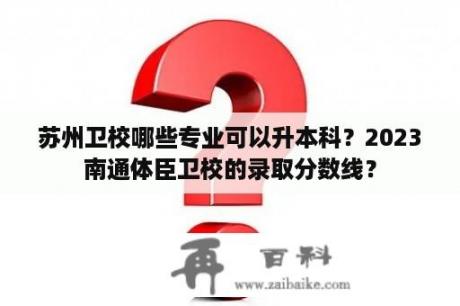 苏州卫校哪些专业可以升本科？2023南通体臣卫校的录取分数线？

再 百科
www.zaibaike.com